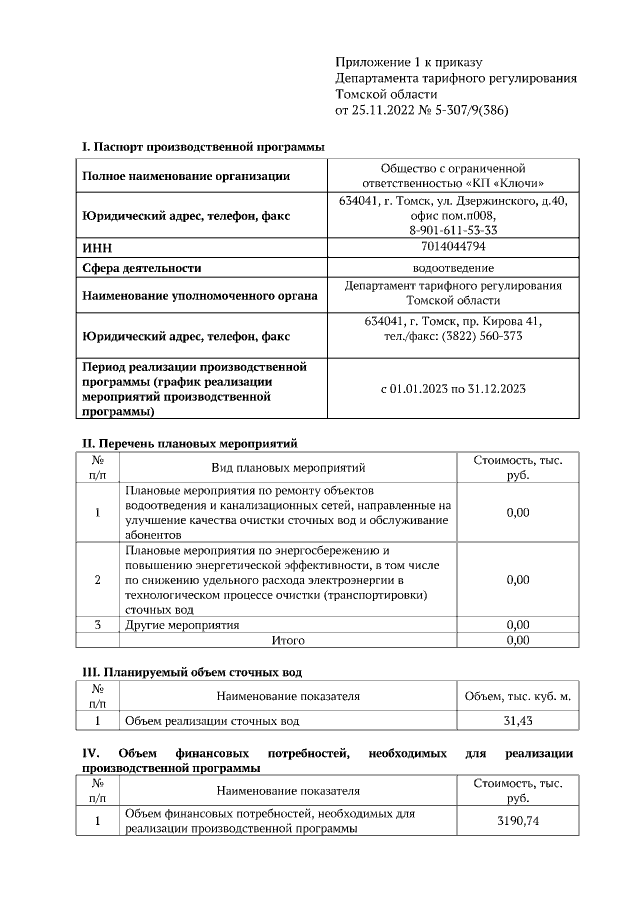 Приложение 1 к приказу
Департамента тарифного регулирования
Томской области
от 25.11.2022 № 5-307/9(386)

I. Паспорт производственной программы

| | |
|---|---|
| Полное наименование организации | Общество с ограниченной ответственностью «КП «Ключи» |
| Юридический адрес, телефон, факс | 634041, г. Томск, ул. Дзержинского, д.40, офис пом.п008, 8-901-611-53-33 |
| ИНН | 7014044794 |
| Сфера деятельности | водоотведение |
| Наименование уполномоченного органа | Департамент тарифного регулирования Томской области |
| Юридический адрес, телефон, факс | 634041, г. Томск, пр. Кирова 41, тел./факс: (3822) 560-373 |
| Период реализации производственной программы (график реализации мероприятий производственной программы) | с 01.01.2023 по 31.12.2023 |

II. Перечень плановых мероприятий

| № п/п | Вид плановых мероприятий | Стоимость, тыс. руб. |
|---|---|---|
| 1 | Плановые мероприятия по ремонту объектов водоотведения и канализационных сетей, направленные на улучшение качества очистки сточных вод и обслуживание абонентов | 0,00 |
| 2 | Плановые мероприятия по энергосбережению и повышению энергетической эффективности, в том числе по снижению удельного расхода электроэнергии в технологическом процессе очистки (транспортировки) сточных вод | 0,00 |
| 3 | Другие мероприятия | 0,00 |
| | Итого | 0,00 |

III. Планируемый объем сточных вод

| № п/п | Наименование показателя | Объем, тыс. куб. м. |
|---|---|---|
| 1 | Объем реализации сточных вод | 31,43 |

IV. Объем финансовых потребностей, необходимых для реализации производственной программы

| № п/п | Наименование показателя | Стоимость, тыс. руб. |
|---|---|---|
| 1 | Объем финансовых потребностей, необходимых для реализации производственной программы | 3190,74 |